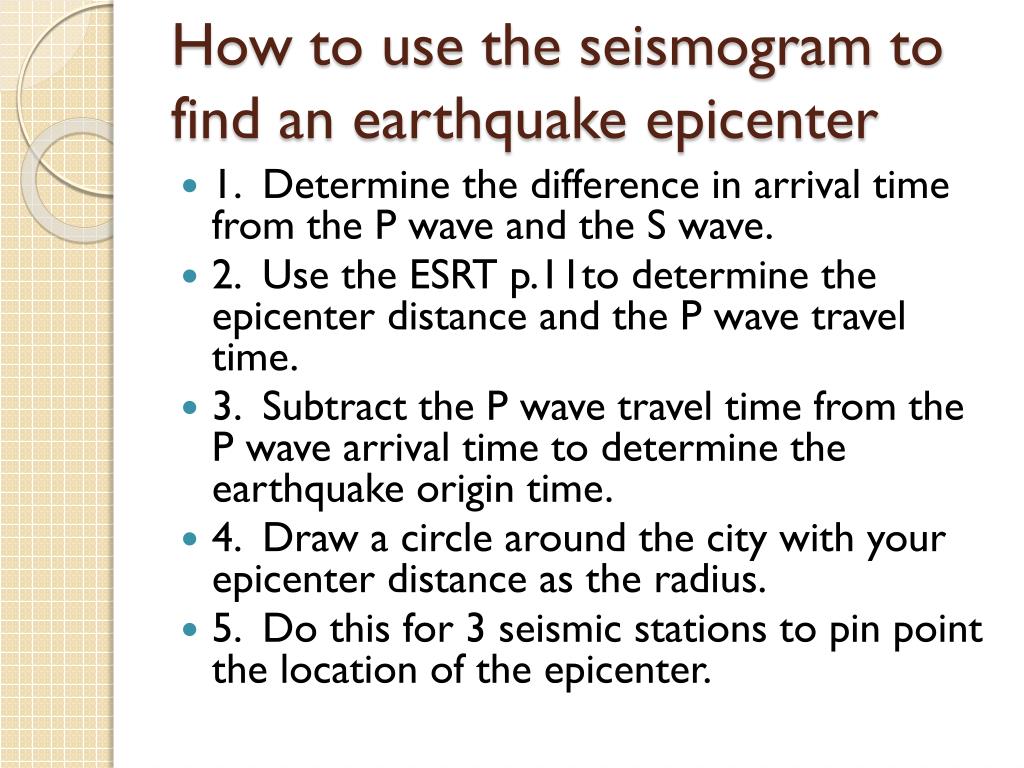 How to use the seismogram to find an earthquake epicenter

- 1. Determine the difference in arrival time from the P wave and the S wave.
- 2. Use the ESRT p.11to determine the epicenter distance and the P wave travel time.
- 3. Subtract the P wave travel time from the P wave arrival time to determine the earthquake origin time.
- 4. Draw a circle around the city with your epicenter distance as the radius.
- 5. Do this for 3 seismic stations to pin point the location of the epicenter.